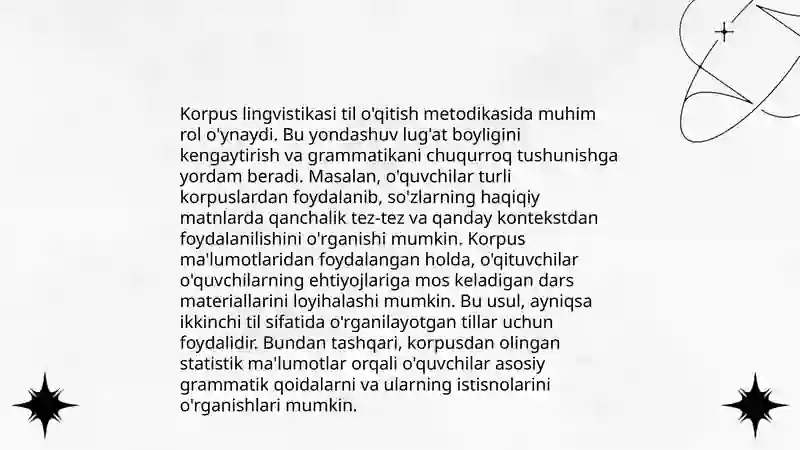 Korpus lingvistikasi til o'qitish metodikasida muhim rol o'ynaydi. Bu yondashuv lug'at boyligini kengaytirish va grammatikani chuqurroq tushunishga yordam beradi. Masalan, o'quvchilar turli korpuslardan foydalanib, so'zlarning haqiqiy matnlarda qanchalik tez-tez va qanday kontekstdan foydalanilishini o'rganishi mumkin. Korpus ma'lumotlaridan foydalangan holda, o'qituvchilar o'quvchilarning ehtiyojlariga mos keladigan dars materiallarini loyihalashi mumkin. Bu usul, ayniqsa ikkinchi til sifatida o'rganilayotgan tillar uchun foydalidir. Bundan tashqari, korpusdan olingan statistik ma'lumotlar orqali o'quvchilar asosiy grammatik qoidalarni va ularning istisnolarini o'rganishlari mumkin.